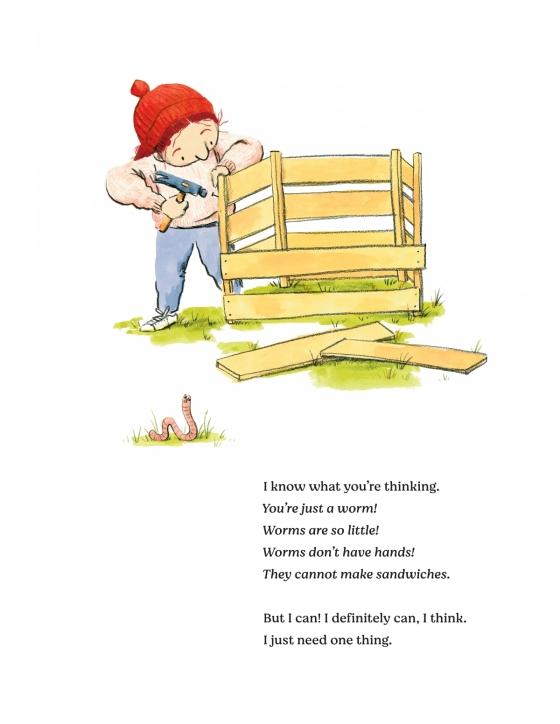 I know what you're thinking.
You're just a worm!
Worms are so little!
Worms don't have hands!
They cannot make sandwiches.

But I can! I definitely can, I think.
I just need one thing.